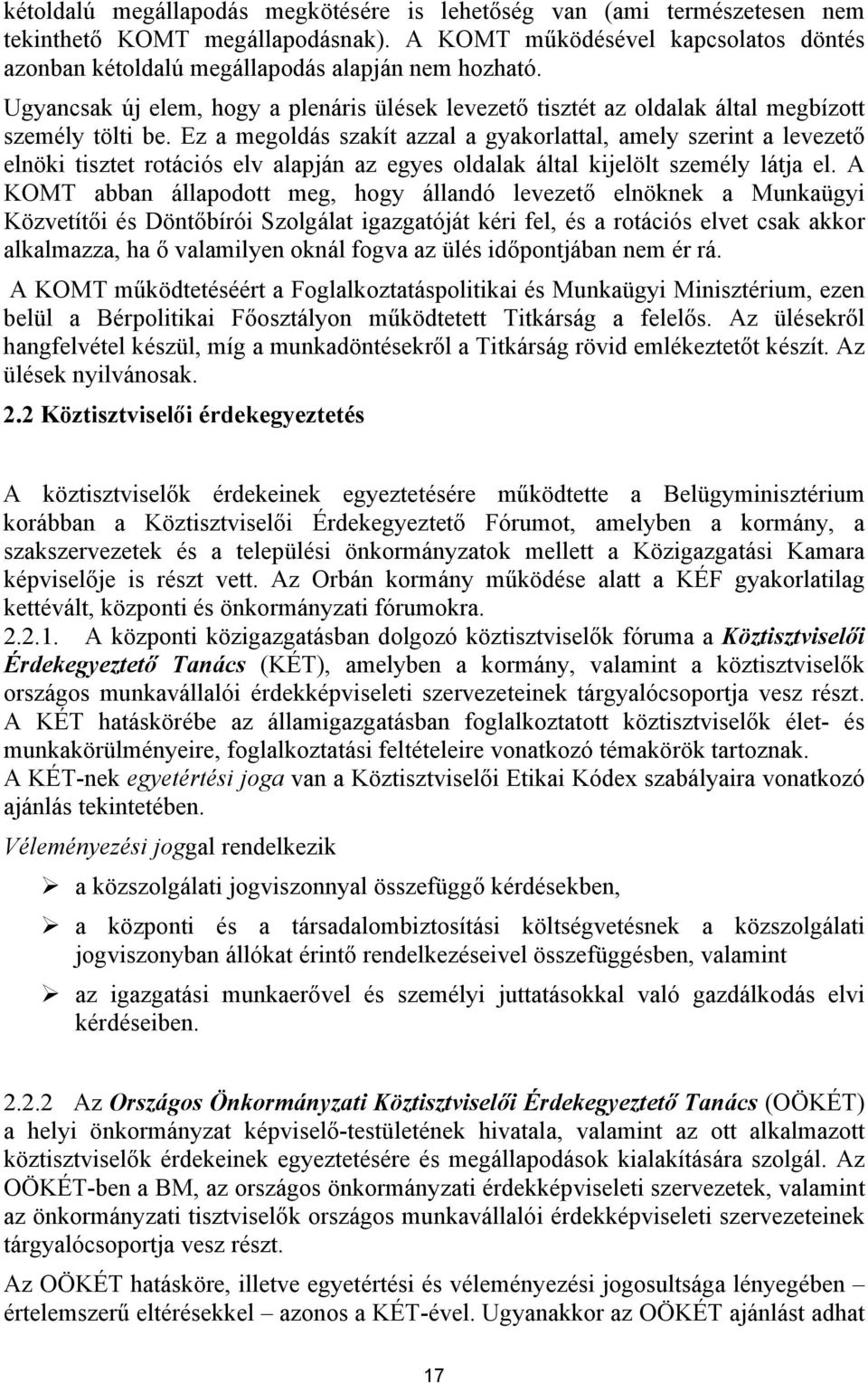 kétoldalú megállapodás megkötésére is lehetőség van (ami természetesen nem tekinthető KOMT megállapodásnak). A KOMT működésével kapcsolatos döntés azonban kétoldalú megállapodás alapján nem hozható.

Ugyancsak új elem, hogy a plenáris ülések levezető tisztét az oldalak által megbízott személy tölti be. Ez a megoldás szakít azzal a gyakorlattal, amely szerint a levezető elnöki tisztet rotációs elv alapján az egyes oldalak által kijelölt személy látja el. A KOMT abban állapodott meg, hogy állandó levezető elnöknek a Munkaügyi Közvetítői és Döntőbírói Szolgálat igazgatóját kéri fel, és a rotációs elvet csak akkor alkalmazza, ha ő valamilyen oknál fogva az ülés időpontjában nem ér rá.

A KOMT működtetéséért a Foglalkoztatáspolitikai és Munkaügyi Minisztérium, ezen belül a Bérpolitikai Főosztályon működtetett Titkárság a felelős. Az ülésekről hangfelvétel készül, míg a munkadöntésekről a Titkárság rövid emlékeztetőt készít. Az ülések nyilvánosak.

2.2 Köztisztviselői érdekegyeztetés

A köztisztviselők érdekeinek egyeztetésére működtette a Belügyminisztérium korábban a Köztisztviselői Érdekegyeztető Fórumot, amelyben a kormány, a szakszervezetek és a települési önkormányzatok mellett a Közigazgatási Kamara képviselője is részt vett. Az Orbán kormány működése alatt a KÉF gyakorlatilag kettévált, központi és önkormányzati fórumokra.

2.2.1. A központi közigazgatásban dolgozó köztisztviselők fóruma a Köztisztviselői Érdekegyeztető Tanács (KÉT), amelyben a kormány, valamint a köztisztviselők országos munkavállalói érdekképviseleti szervezeteinek tárgyalócsoportja vesz részt. A KÉT hatáskörébe az államigazgatásban foglalkoztatott köztisztviselők élet- és munkakörülményeire, foglalkoztatási feltételeire vonatkozó témakörök tartoznak.
A KÉT-nek egyetértési joga van a Köztisztviselői Etikai Kódex szabályaira vonatkozó ajánlás tekintetében.

Véleményezési joggal rendelkezik

➢ a közszolgálati jogviszonnyal összefüggő kérdésekben,

➢ a központi és a társadalombiztosítási költségvetésnek a közszolgálati jogviszonyban állókat érintő rendelkezéseivel összefüggésben, valamint

➢ az igazgatási munkaerővel és személyi juttatásokkal való gazdálkodás elvi kérdéseiben.

2.2.2 Az Országos Önkormányzati Köztisztviselői Érdekegyeztető Tanács (OÖKÉT) a helyi önkormányzat képviselő-testületének hivatala, valamint az ott alkalmazott köztisztviselők érdekeinek egyeztetésére és megállapodások kialakítására szolgál. Az OÖKÉT-ben a BM, az országos önkormányzati érdekképviseleti szervezetek, valamint az önkormányzati tisztviselők országos munkavállalói érdekképviseleti szervezeteinek tárgyalócsoportja vesz részt.

Az OÖKÉT hatásköre, illetve egyetértési és véleményezési jogosultsága lényegében – értelemszerű eltérésekkel – azonos a KÉT-ével. Ugyanakkor az OÖKÉT ajánlást adhat

17